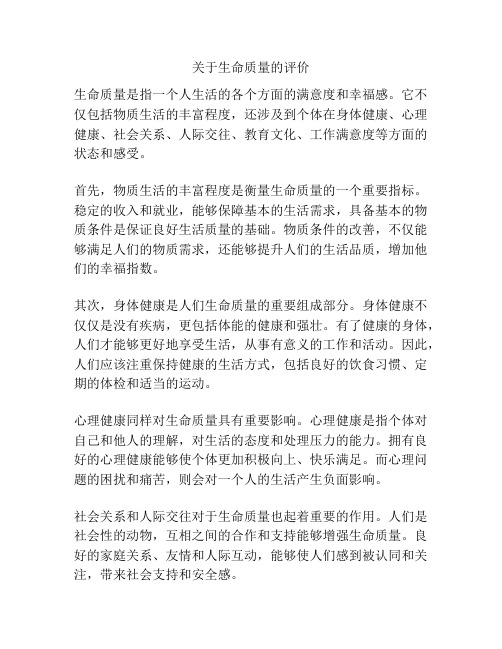 关于生命质量的评价

生命质量是指一个人生活的各个方面的满意度和幸福感。它不仅包括物质生活的丰富程度，还涉及到个体在身体健康、心理健康、社会关系、人际交往、教育文化、工作满意度等方面的状态和感受。

首先，物质生活的丰富程度是衡量生命质量的一个重要指标。稳定的收入和就业，能够保障基本的生活需求，具备基本的物质条件是保证良好生活质量的基础。物质条件的改善，不仅能够满足人们的物质需求，还能够提升人们的生活品质，增加他们的幸福指数。

其次，身体健康是人们生命质量的重要组成部分。身体健康不仅仅是没有疾病，更包括体能的健康和强壮。有了健康的身体，人们才能够更好地享受生活，从事有意义的工作和活动。因此，人们应该注重保持健康的生活方式，包括良好的饮食习惯、定期的体检和适当的运动。

心理健康同样对生命质量具有重要影响。心理健康是指个体对自己和他人的理解，对生活的态度和处理压力的能力。拥有良好的心理健康能够使个体更加积极向上、快乐满足。而心理问题的困扰和痛苦，则会对一个人的生活产生负面影响。

社会关系和人际交往对于生命质量也起着重要的作用。人们是社会性的动物，互相之间的合作和支持能够增强生命质量。良好的家庭关系、友情和人际互动，能够使人们感到被认同和关注，带来社会支持和安全感。